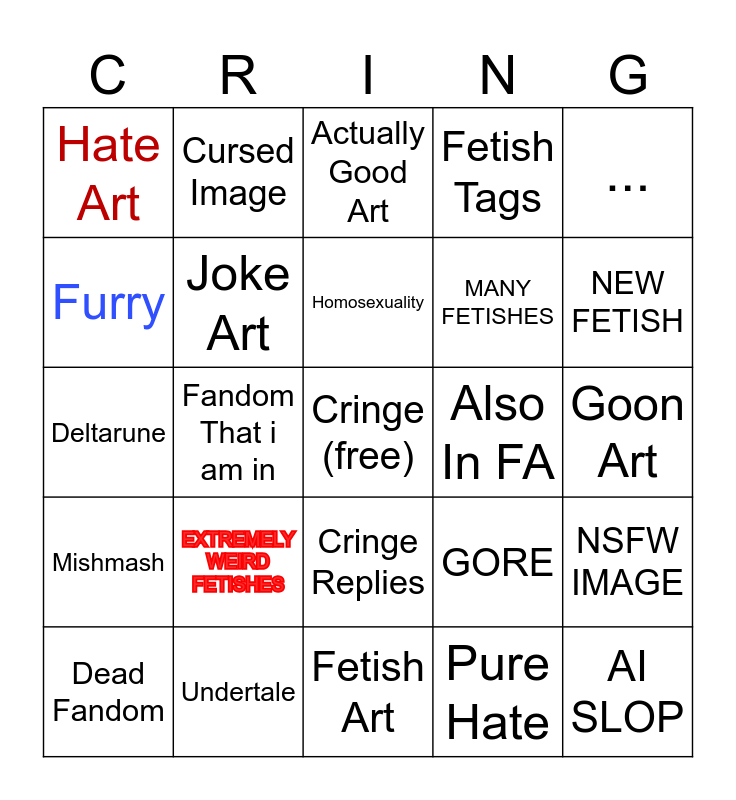 | C | R | I | N | G |
|---|---|---|---|---|
| Hate Art | Cursed Image | Actually Good Art | Fetish Tags | ... |
| Furry | Joke Art | Homosexuality | MANY FETISHES | NEW FETISH |
| Deltarune | Fandom That i am in | Cringe (free) | Also In FA | Goon Art |
| Mishmash | EXTREMELY WEIRD FETISHES | Cringe Replies | GORE | NSFW IMAGE |
| Dead Fandom | Undertale | Fetish Art | Pure Hate | AI SLOP |